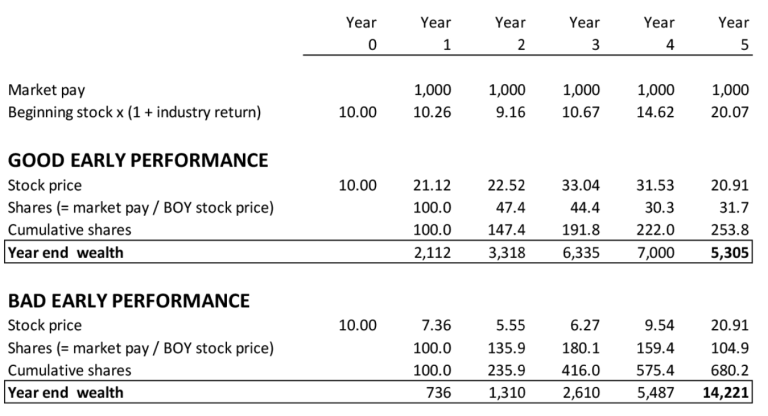 |  | Year 0 | Year 1 | Year 2 | Year 3 | Year 4 | Year 5 |
|---|---|---|---|---|---|---|
| Market pay |  | 1,000 | 1,000 | 1,000 | 1,000 | 1,000 |
| Beginning stock x (1 + industry return) | 10.00 | 10.26 | 9.16 | 10.67 | 14.62 | 20.07 |
| **GOOD EARLY PERFORMANCE** |  |  |  |  |  |  |
| Stock price | 10.00 | 21.12 | 22.52 | 33.04 | 31.53 | 20.91 |
| Shares (= market pay / BOY stock price) |  | 100.0 | 47.4 | 44.4 | 30.3 | 31.7 |
| Cumulative shares |  | 100.0 | 147.4 | 191.8 | 222.0 | 253.8 |
| **Year end wealth** |  | 2,112 | 3,318 | 6,335 | 7,000 | **5,305** |
| **BAD EARLY PERFORMANCE** |  |  |  |  |  |  |
| Stock price | 10.00 | 7.36 | 5.55 | 6.27 | 9.54 | 20.91 |
| Shares (= market pay / BOY stock price) |  | 100.0 | 135.9 | 180.1 | 159.4 | 104.9 |
| Cumulative shares |  | 100.0 | 235.9 | 416.0 | 575.4 | 680.2 |
| **Year end wealth** |  | 736 | 1,310 | 2,610 | 5,487 | **14,221** |